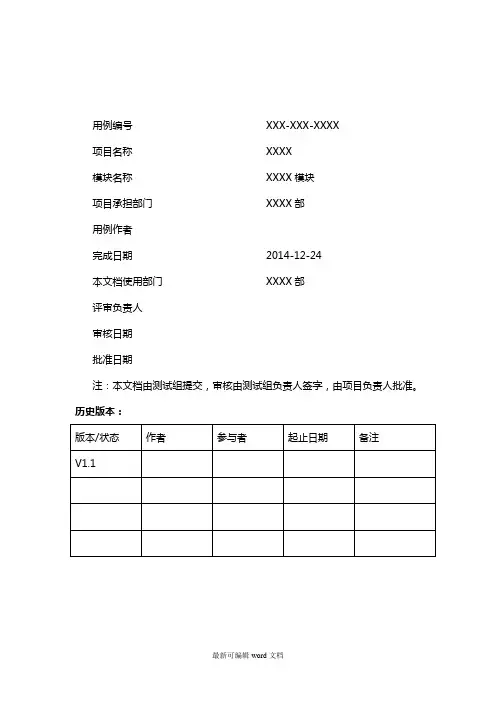 用例编号 XXX-XXX-XXXX

项目名称 XXXX

模块名称 XXXX 模块

项目承担部门 XXXX 部

用例作者

完成日期 2014-12-24

本文档使用部门 XXXX 部

评审负责人

审核日期

批准日期

注：本文档由测试组提交，审核由测试组负责人签字，由项目负责人批准。

历史版本：

| 版本/状态 | 作者 | 参与者 | 起止日期 | 备注 |
|---|---|---|---|---|
| V1.1 | | | | |
| | | | | |
| | | | | |
| | | | | |

最新可编辑 word 文档